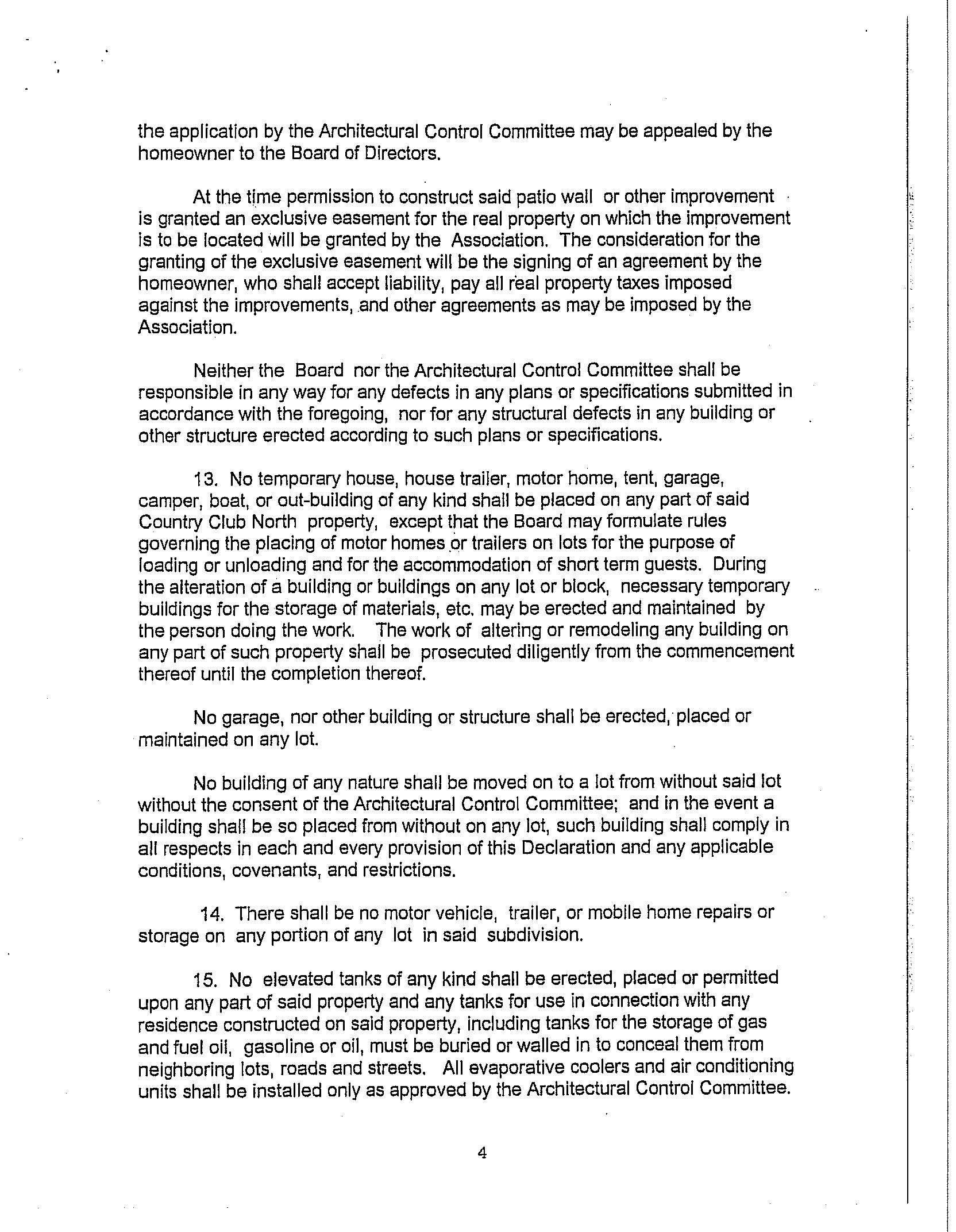 the application by the Architectural Control Committee may be appealed by the homeowner to the Board of Directors.

At the time permission to construct said patio wall or other improvement is granted an exclusive easement for the real property on which the improvement is to be located will be granted by the Association. The consideration for the granting of the exclusive easement will be the signing of an agreement by the homeowner, who shall accept liability, pay all real property taxes imposed against the improvements, and other agreements as may be imposed by the Association.

Neither the Board nor the Architectural Control Committee shall be responsible in any way for any defects in any plans or specifications submitted in accordance with the foregoing, nor for any structural defects in any building or other structure erected according to such plans or specifications.

13. No temporary house, house trailer, motor home, tent, garage, camper, boat, or out-building of any kind shall be placed on any part of said Country Club North property, except that the Board may formulate rules governing the placing of motor homes or trailers on lots for the purpose of loading or unloading and for the accommodation of short term guests. During the alteration of a building or buildings on any lot or block, necessary temporary buildings for the storage of materials, etc. may be erected and maintained by the person doing the work. The work of altering or remodeling any building on any part of such property shall be prosecuted diligently from the commencement thereof until the completion thereof.

No garage, nor other building or structure shall be erected, placed or maintained on any lot.

No building of any nature shall be moved on to a lot from without said lot without the consent of the Architectural Control Committee; and in the event a building shall be so placed from without on any lot, such building shall comply in all respects in each and every provision of this Declaration and any applicable conditions, covenants, and restrictions.

14. There shall be no motor vehicle, trailer, or mobile home repairs or storage on any portion of any lot in said subdivision.

15. No elevated tanks of any kind shall be erected, placed or permitted upon any part of said property and any tanks for use in connection with any residence constructed on said property, including tanks for the storage of gas and fuel oil, gasoline or oil, must be buried or walled in to conceal them from neighboring lots, roads and streets. All evaporative coolers and air conditioning units shall be installed only as approved by the Architectural Control Committee.

4